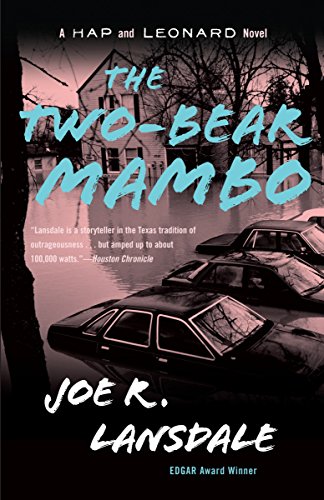 A HAP and LEONARD Novel

THE TWO-BEAR MAMBO

"Lansdale is a storyteller in the Texas tradition of outrageousness . . . but amped up to about 100,000 watts."—Houston Chronicle

JOE R. LANSDALE

EDGAR Award Winner